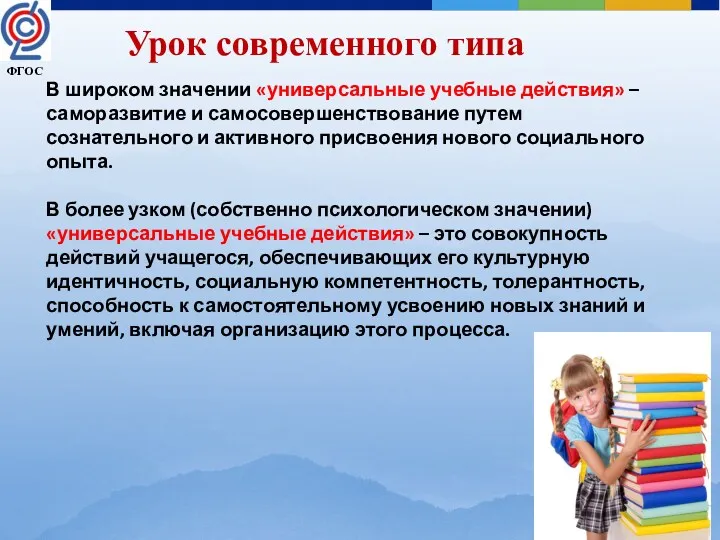 ФГОС

Урок современного типа

В широком значении «универсальные учебные действия» – саморазвитие и самосовершенствование путем сознательного и активного присвоения нового социального опыта.

В более узком (собственно психологическом значении) «универсальные учебные действия» – это совокупность действий учащегося, обеспечивающих его культурную идентичность, социальную компетентность, толерантность, способность к самостоятельному усвоению новых знаний и умений, включая организацию этого процесса.